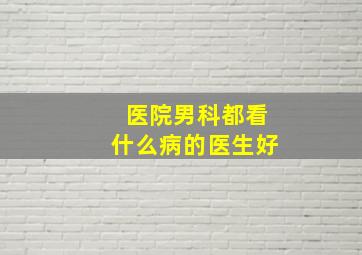 医院男科都看
什么病的医生好